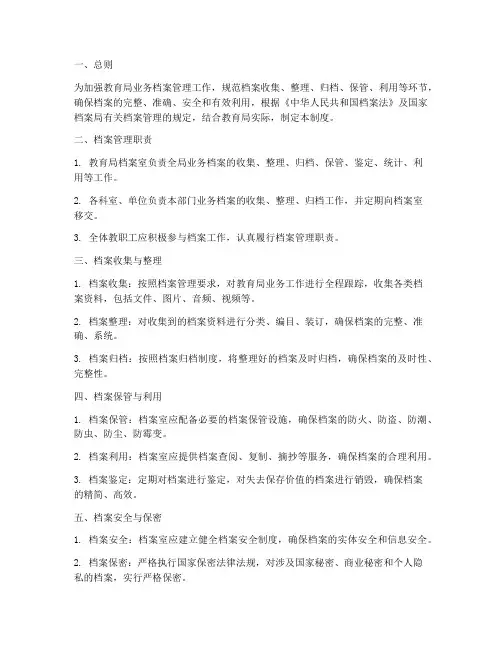 一、总则

为加强教育局业务档案管理工作，规范档案收集、整理、归档、保管、利用等环节，确保档案的完整、准确、安全和有效利用，根据《中华人民共和国档案法》及国家档案局有关档案管理的规定，结合教育局实际，制定本制度。

二、档案管理职责

1. 教育局档案室负责全局业务档案的收集、整理、归档、保管、鉴定、统计、利用等工作。

2. 各科室、单位负责本部门业务档案的收集、整理、归档工作，并定期向档案室移交。

3. 全体教职工应积极参与档案工作，认真履行档案管理职责。

三、档案收集与整理

1. 档案收集：按照档案管理要求，对教育局业务工作进行全程跟踪，收集各类档案资料，包括文件、图片、音频、视频等。

2. 档案整理：对收集到的档案资料进行分类、编目、装订，确保档案的完整、准确、系统。

3. 档案归档：按照档案归档制度，将整理好的档案及时归档，确保档案的及时性、完整性。

四、档案保管与利用

1. 档案保管：档案室应配备必要的档案保管设施，确保档案的防火、防盗、防潮、防虫、防尘、防霉变。

2. 档案利用：档案室应提供档案查阅、复制、摘抄等服务，确保档案的合理利用。

3. 档案鉴定：定期对档案进行鉴定，对失去保存价值的档案进行销毁，确保档案的精简、高效。

五、档案安全与保密

1. 档案安全：档案室应建立健全档案安全制度，确保档案的实体安全和信息安全。

2. 档案保密：严格执行国家保密法律法规，对涉及国家秘密、商业秘密和个人隐私的档案，实行严格保密。